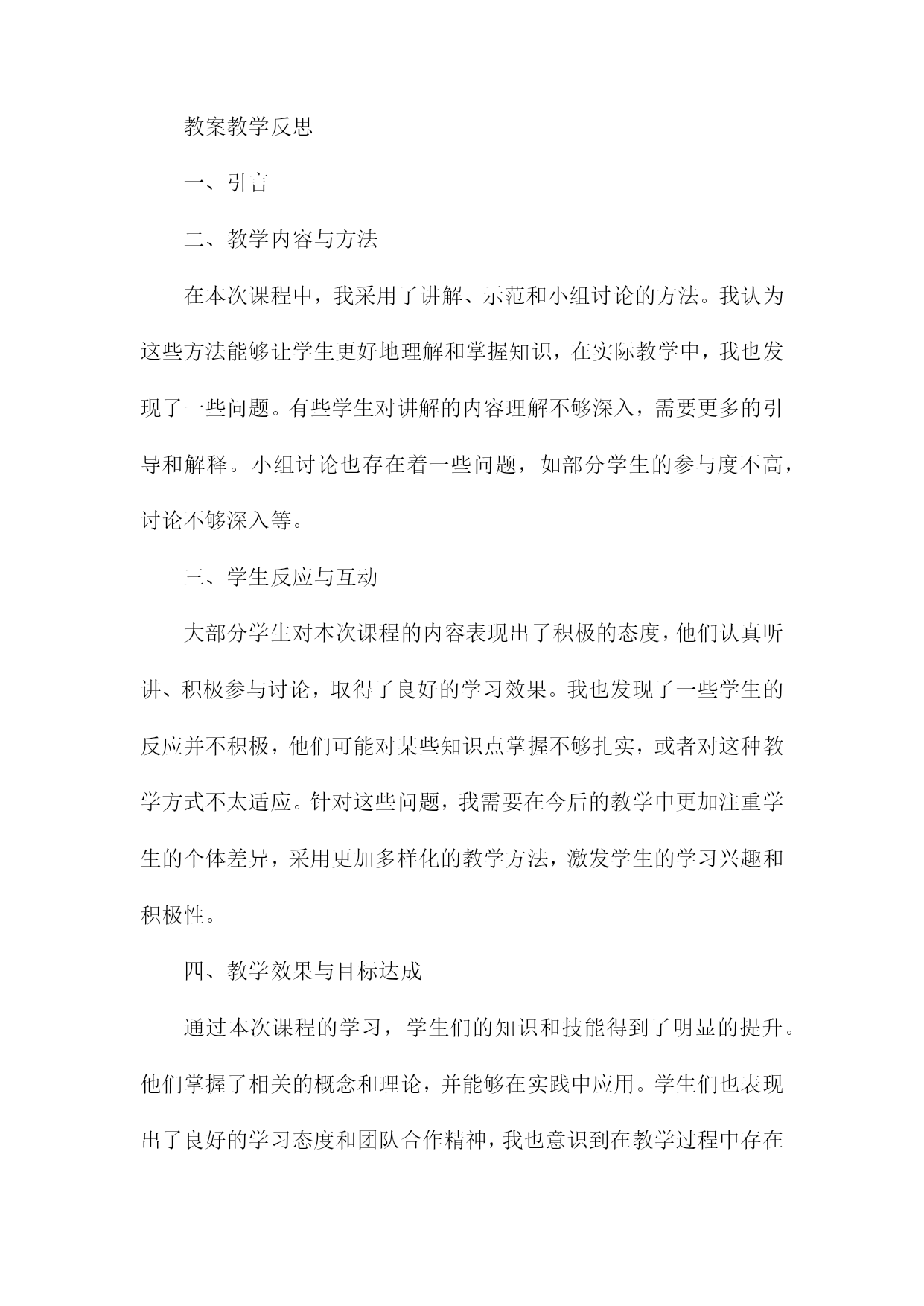 教案教学反思

一、引言

二、教学内容与方法

在本次课程中，我采用了讲解、示范和小组讨论的方法。我认为这些方法能够让学生更好地理解和掌握知识，在实际教学中，我也发现了一些问题。有些学生对讲解的内容理解不够深入，需要更多的引导和解释。小组讨论也存在着一些问题，如部分学生的参与度不高，讨论不够深入等。

三、学生反应与互动

大部分学生对本次课程的内容表现出了积极的态度，他们认真听讲、积极参与讨论，取得了良好的学习效果。我也发现了一些学生的反应并不积极，他们可能对某些知识点掌握不够扎实，或者对这种教学方式不太适应。针对这些问题，我需要在今后的教学中更加注重学生的个体差异，采用更加多样化的教学方法，激发学生的学习兴趣和积极性。

四、教学效果与目标达成

通过本次课程的学习，学生们的知识和技能得到了明显的提升。他们掌握了相关的概念和理论，并能够在实践中应用。学生们也表现出了良好的学习态度和团队合作精神，我也意识到在教学过程中存在